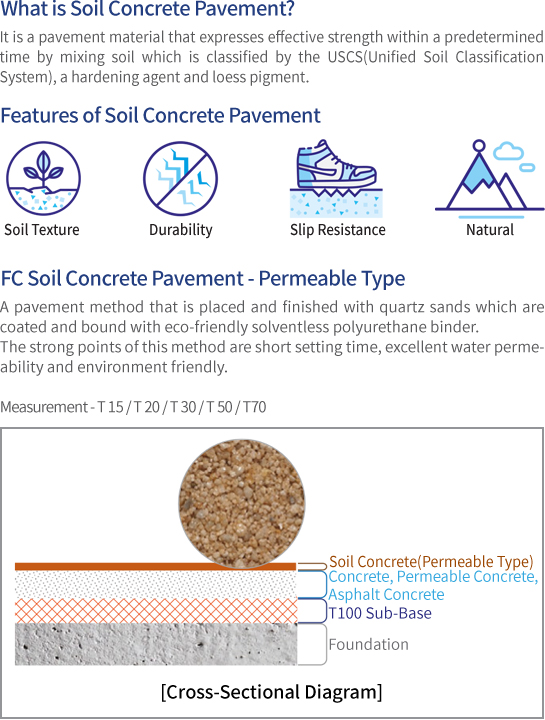 What is Soil Concrete Pavement?

It is a pavement material that expresses effective strength within a predetermined time by mixing soil which is classified by the USCS(Unified Soil Classification System), a hardening agent and loess pigment.

Features of Soil Concrete Pavement

Soil Texture

Durability

Slip Resistance

Natural

FC Soil Concrete Pavement - Permeable Type

A pavement method that is placed and finished with quartz sands which are coated and bound with eco-friendly solventless polyurethane binder.
The strong points of this method are short setting time, excellent water permeability and environment friendly.

Measurement - T 15 / T 20 / T 30 / T 50 / T70

Soil Concrete(Permeable Type)

Concrete, Permeable Concrete, Asphalt Concrete

T100 Sub-Base

Foundation

[Cross-Sectional Diagram]